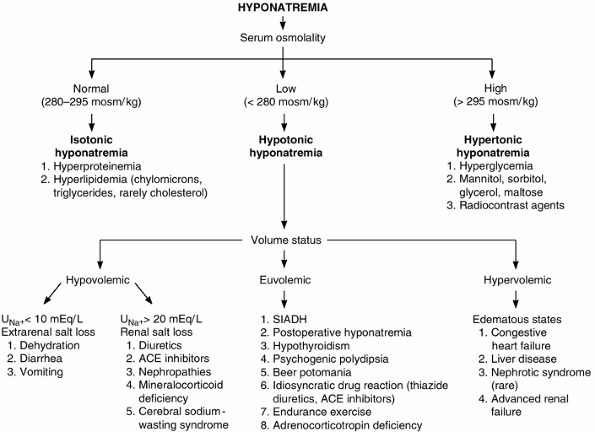 HYPONATREMIA

Serum osmolality

Normal
(280–295 mosm/kg)

Isotonic hyponatremia
1. Hyperproteinemia
2. Hyperlipidemia (chylomicrons, triglycerides, rarely cholesterol)

Low
(< 280 mosm/kg)

Hypotonic hyponatremia

High
(> 295 mosm/kg)

Hypertonic hyponatremia
1. Hyperglycemia
2. Mannitol, sorbitol, glycerol, maltose
3. Radiocontrast agents

Volume status

Hypovolemic

$U_{Na+}$< 10 mEq/L
Extrarenal salt loss
1. Dehydration
2. Diarrhea
3. Vomiting

$U_{Na+}$> 20 mEq/L
Renal salt loss
1. Diuretics
2. ACE inhibitors
3. Nephropathies
4. Mineralocorticoid deficiency
5. Cerebral sodium-wasting syndrome

Euvolemic

1. SIADH
2. Postoperative hyponatremia
3. Hypothyroidism
4. Psychogenic polydipsia
5. Beer potomania
6. Idiosyncratic drug reaction (thiazide diuretics, ACE inhibitors)
7. Endurance exercise
8. Adrenocorticotropin deficiency

Hypervolemic

Edematous states
1. Congestive heart failure
2. Liver disease
3. Nephrotic syndrome (rare)
4. Advanced renal failure